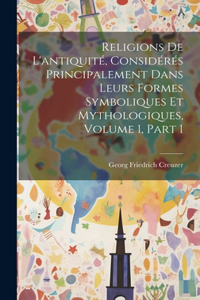 Religions De L'antiquité, Considérés Principalement Dans Leurs Formes Symboliques Et Mythologiques, Volume 1, Part 1

Georg Friedrich Creuzer